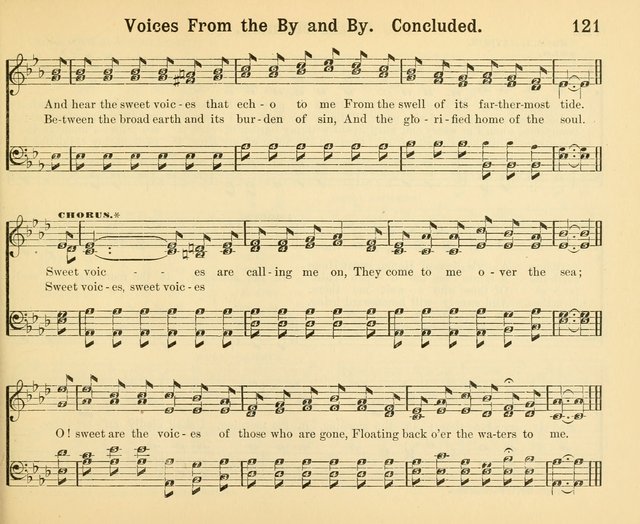 Voices From the By and By. Concluded. 121

And hear the sweet voic - es that ech - o to me From the swell of its far-ther-most tide.
Be-tween the broad earth and its bur - den of sin, And the glo - ri - fied home of the soul.

CHORUS.*

Sweet voic - - es are call - ing me on, They come to me o - ver the sea;
Sweet voic - es, sweet voic - es

O! sweet are the voic - es of those who are gone, Floating back o'er the wa-ters to me.